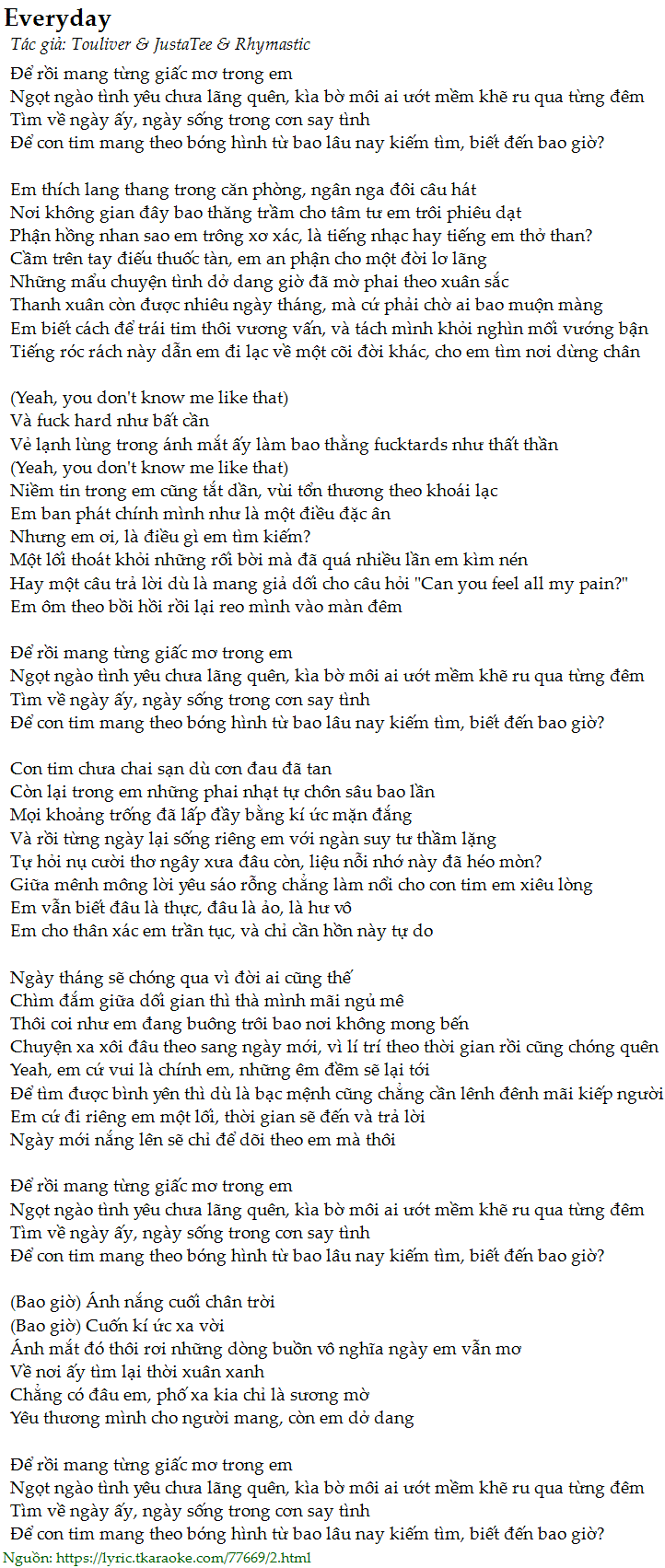 Everyday
Tác giả: Touliver & JustaTee & Rhymastic
Để rồi mang từng giấc mơ trong em
Ngọt ngào tình yêu chưa lãng quên, kìa bờ môi ai ướt mềm khẽ ru qua từng đêm
Tìm về ngày ấy, ngày sống trong cơn say tình
Để con tim mang theo bóng hình từ bao lâu nay kiếm tìm, biết đến bao giờ?

Em thích lang thang trong căn phòng, ngân nga đôi câu hát
Nơi không gian đây bao thăng trầm cho tâm tư em trôi phiêu dạt
Phận hồng nhan sao em trông xơ xác, là tiếng nhạc hay tiếng em thở than?
Cầm trên tay điếu thuốc tàn, em an phận cho một đời lơ lãng
Những mẩu chuyện tình dở dang giờ đã mờ phai theo xuân sắc
Thanh xuân còn được nhiêu ngày tháng, mà cứ phải chờ ai bao muộn màng
Em biết cách để trái tim thôi vương vấn, và tách mình khỏi nghìn mối vướng bận
Tiếng róc rách này dẫn em đi lạc về một cõi đời khác, cho em tìm nơi dừng chân

(Yeah, you don't know me like that)
Và fuck hard như bất cần
Vẻ lạnh lùng trong ánh mắt ấy làm bao thằng fucktards như thất thần
(Yeah, you don't know me like that)
Niềm tin trong em cũng tắt dần, vùi tổn thương theo khoái lạc
Em ban phát chính mình như là một điều đặc ân
Nhưng em ơi, là điều gì em tìm kiếm?
Một lối thoát khỏi những rối bời mà đã quá nhiều lần em kìm nén
Hay một câu trả lời dù là mang giả dối cho câu hỏi "Can you feel all my pain?"
Em ôm theo bồi hồi rồi lại reo mình vào màn đêm

Để rồi mang từng giấc mơ trong em
Ngọt ngào tình yêu chưa lãng quên, kìa bờ môi ai ướt mềm khẽ ru qua từng đêm
Tìm về ngày ấy, ngày sống trong cơn say tình
Để con tim mang theo bóng hình từ bao lâu nay kiếm tìm, biết đến bao giờ?

Con tim chưa chai sạn dù cơn đau đã tan
Còn lại trong em những phai nhạt tự chôn sâu bao lần
Mọi khoảng trống đã lấp đầy bằng kí ức mặn đắng
Và rồi từng ngày lại sống riêng em với ngàn suy tư thầm lặng
Tự hỏi nụ cười thơ ngây xưa đâu còn, liệu nỗi nhớ này đã héo mòn?
Giữa mênh mông lời yêu sáo rỗng chẳng làm nổi cho con tim em xiêu lòng
Em vẫn biết đâu là thực, đâu là ảo, là hư vô
Em cho thân xác em trần tục, và chỉ cần hồn này tự do

Ngày tháng sẽ chóng qua vì đời ai cũng thế
Chìm đắm giữa dối gian thì thà mình mãi ngủ mê
Thôi coi như em đang buông trôi bao nơi không mong bến
Chuyện xa xôi đâu theo sang ngày mới, vì lí trí theo thời gian rồi cũng chóng quên
Yeah, em cứ vui là chính em, những êm đềm sẽ lại tới
Để tìm được bình yên thì dù là bạc mệnh cũng chẳng cần lênh đênh mãi kiếp người
Em cứ đi riêng em một lối, thời gian sẽ đến và trả lời
Ngày mới nắng lên sẽ chỉ để dõi theo em mà thôi

Để rồi mang từng giấc mơ trong em
Ngọt ngào tình yêu chưa lãng quên, kìa bờ môi ai ướt mềm khẽ ru qua từng đêm
Tìm về ngày ấy, ngày sống trong cơn say tình
Để con tim mang theo bóng hình từ bao lâu nay kiếm tìm, biết đến bao giờ?

(Bao giờ) Ánh nắng cuối chân trời
(Bao giờ) Cuốn kí ức xa vời
Ánh mắt đó thôi rơi những dòng buồn vô nghĩa ngày em vẫn mơ
Về nơi ấy tìm lại thời xuân xanh
Chẳng có đâu em, phố xa kia chỉ là sương mờ
Yêu thương mình cho người mang, còn em dở dang

Để rồi mang từng giấc mơ trong em
Ngọt ngào tình yêu chưa lãng quên, kìa bờ môi ai ướt mềm khẽ ru qua từng đêm
Tìm về ngày ấy, ngày sống trong cơn say tình
Để con tim mang theo bóng hình từ bao lâu nay kiếm tìm, biết đến bao giờ?
Nguồn: https://lyric.tkaraoke.com/77669/2.html